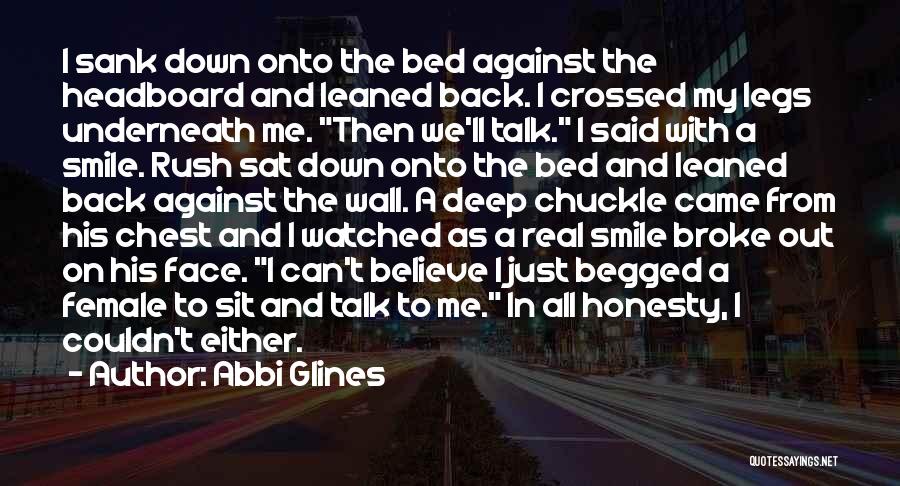 I sank down onto the bed against the headboard and leaned back. I crossed my legs underneath me. "Then we'll talk." I said with a smile. Rush sat down onto the bed and leaned back against the wall. A deep chuckle came from his chest and I watched as a real smile broke out on his face. "I can't believe I just begged a female to sit and talk to me." In all honesty, I couldn't either.

- Author: Abbi Glines

QUOTESSAYINGS.NET